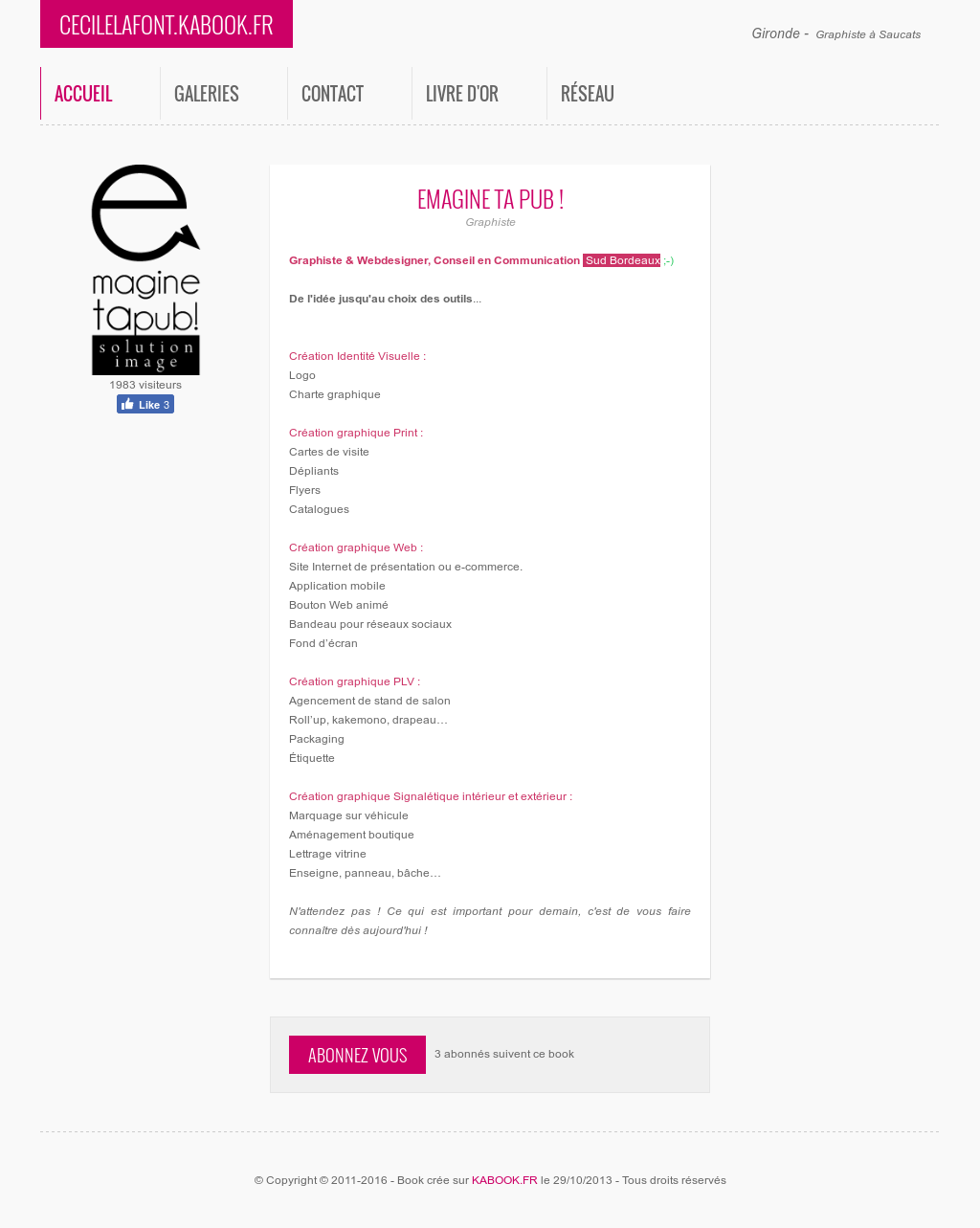 CECILELAFONT.KABOOK.FR

Gironde - Graphiste à Saucats

ACCUEIL
GALERIES
CONTACT
LIVRE D'OR
RÉSEAU

e
magine
tapub!
solution
image

1983 visiteurs
Like 3

EMAGINE TA PUB !
Graphiste

Graphiste & Webdesigner, Conseil en Communication Sud Bordeaux :-)

De l'idée jusqu'au choix des outils...

Création Identité Visuelle :
Logo
Charte graphique

Création graphique Print :
Cartes de visite
Dépliants
Flyers
Catalogues

Création graphique Web :
Site Internet de présentation ou e-commerce.
Application mobile
Bouton Web animé
Bandeau pour réseaux sociaux
Fond d'écran

Création graphique PLV :
Agencement de stand de salon
Roll'up, kakemono, drapeau…
Packaging
Étiquette

Création graphique Signalétique intérieur et extérieur :
Marquage sur véhicule
Aménagement boutique
Lettrage vitrine
Enseigne, panneau, bâche…

N'attendez pas ! Ce qui est important pour demain, c'est de vous faire connaître dès aujourd'hui !

ABONNEZ VOUS
3 abonnés suivent ce book

© Copyright © 2011-2016 - Book crée sur KABOOK.FR le 29/10/2013 - Tous droits réservés